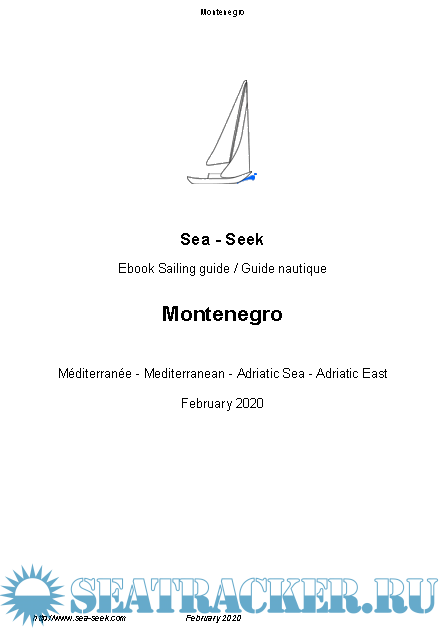 Montenegro

Sea - Seek

Ebook Sailing guide / Guide nautique

Montenegro

Méditerranée - Mediterranean - Adriatic Sea - Adriatic East

February 2020

http://www.sea-seek.com February 2020

SEATRACKER.RU